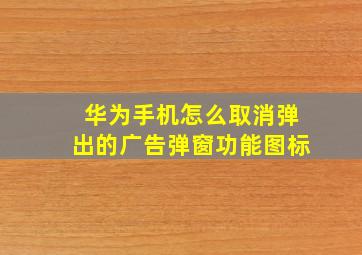 华为手机怎么取消弹出的广告弹窗功能图标